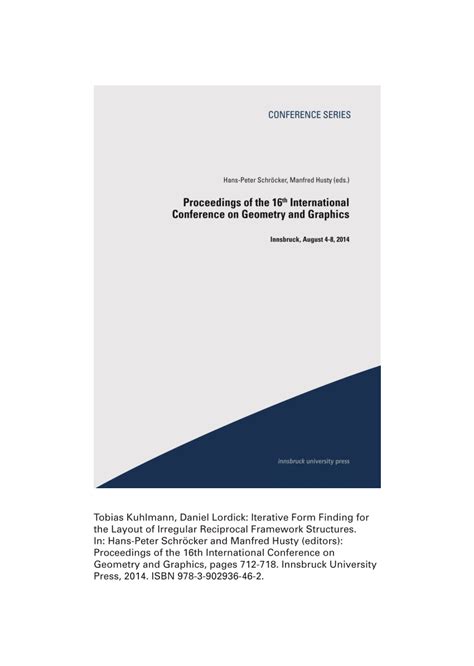 CONFERENCE SERIES

Hans-Peter Schröcker, Manfred Husty (eds.)

Proceedings of the 16$^{th}$ International Conference on Geometry and Graphics

Innsbruck, August 4-8, 2014

innsbruck university press

Tobias Kuhlmann, Daniel Lordick: Iterative Form Finding for the Layout of Irregular Reciprocal Framework Structures. In: Hans-Peter Schröcker and Manfred Husty (editors): Proceedings of the 16th International Conference on Geometry and Graphics, pages 712-718. Innsbruck University Press, 2014. ISBN 978-3-902936-46-2.